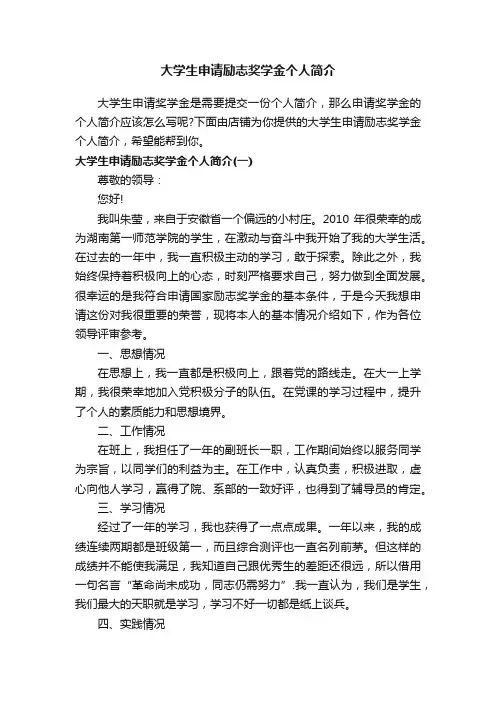 大学生申请励志奖学金个人简介

大学生申请奖学金是需要提交一份个人简介，那么申请奖学金的个人简介应该怎么写呢?下面由店铺为你提供的大学生申请励志奖学金个人简介，希望能帮到你。

大学生申请励志奖学金个人简介(一)

尊敬的领导：

您好!

我叫朱莹，来自于安徽省一个偏远的小村庄。2010 年很荣幸的成为湖南第一师范学院的学生，在激动与奋斗中我开始了我的大学生活。在过去的一年中，我一直积极主动的学习，敢于探索。除此之外，我始终保持着积极向上的心态，时刻严格要求自己，努力做到全面发展。很幸运的是我符合申请国家励志奖学金的基本条件，于是今天我想申请这份对我很重要的荣誉，现将本人的基本情况介绍如下，作为各位领导评审参考。

一、思想情况

在思想上，我一直都是积极向上，跟着党的路线走。在大一上学期，我很荣幸地加入党积极分子的队伍。在党课的学习过程中，提升了个人的素质能力和思想境界。

二、工作情况

在班上，我担任了一年的副班长一职，工作期间始终以服务同学为宗旨，以同学们的利益为主。在工作中，认真负责，积极进取，虚心向他人学习，赢得了院、系部的一致好评，也得到了辅导员的肯定。

三、学习情况

经过了一年的学习，我也获得了一点点成果。一年以来，我的成绩连续两期都是班级第一，而且综合测评也一直名列前茅。但这样的成绩并不能使我满足，我知道自己跟优秀生的差距还很远，所以借用一句名言“革命尚未成功，同志仍需努力”.我一直认为，我们是学生，我们最大的天职就是学习，学习不好一切都是纸上谈兵。

四、实践情况